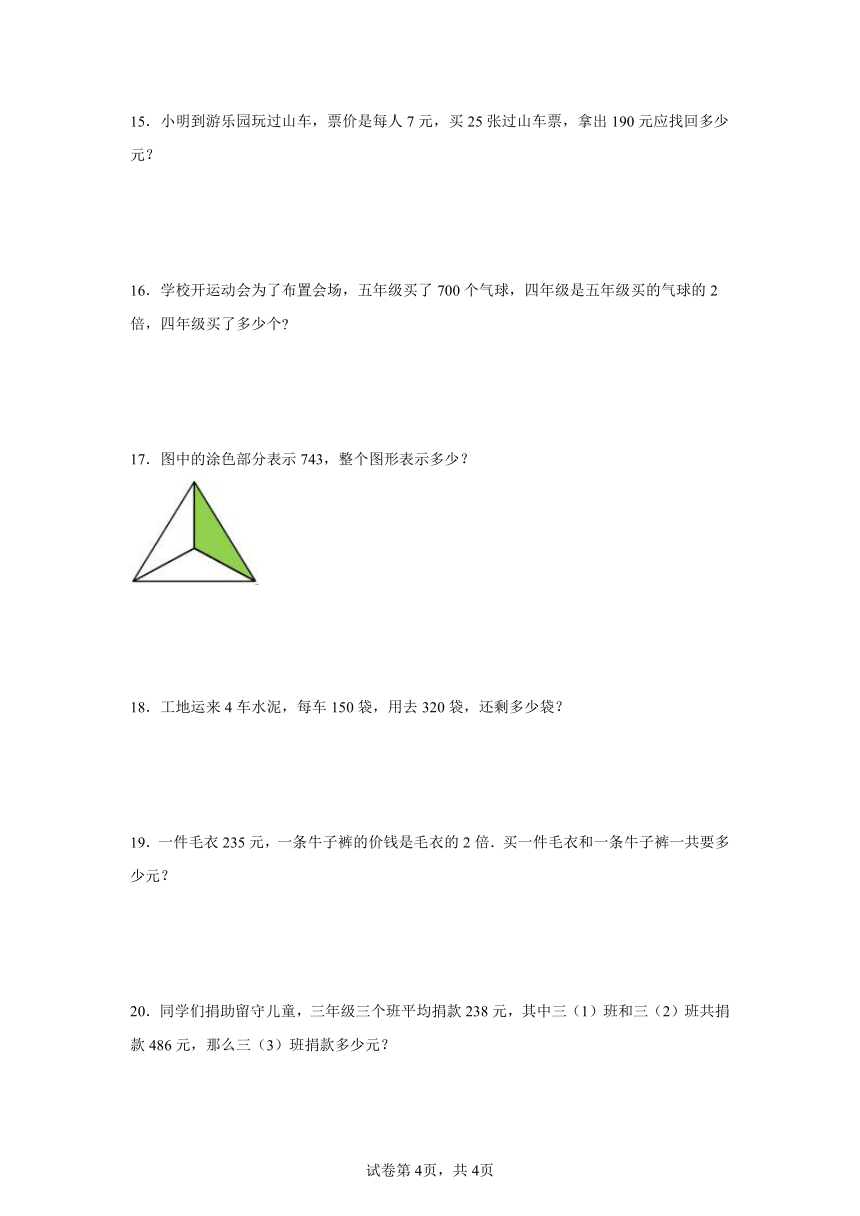 15．小明到游乐园玩过山车，票价是每人 7 元，买 25 张过山车票，拿出 190 元应找回多少元？

16．学校开运动会为了布置会场，五年级买了 700 个气球，四年级是五年级买的气球的 2 倍，四年级买了多少个？

17．图中的涂色部分表示 743，整个图形表示多少？

18．工地运来 4 车水泥，每车 150 袋，用去 320 袋，还剩多少袋？

19．一件毛衣 235 元，一条牛子裤的价钱是毛衣的 2 倍．买一件毛衣和一条牛子裤一共要多少元？

20．同学们捐助留守儿童，三年级三个班平均捐款 238 元，其中三（1）班和三（2）班共捐款 486 元，那么三（3）班捐款多少元？

试卷第 4页，共 4页